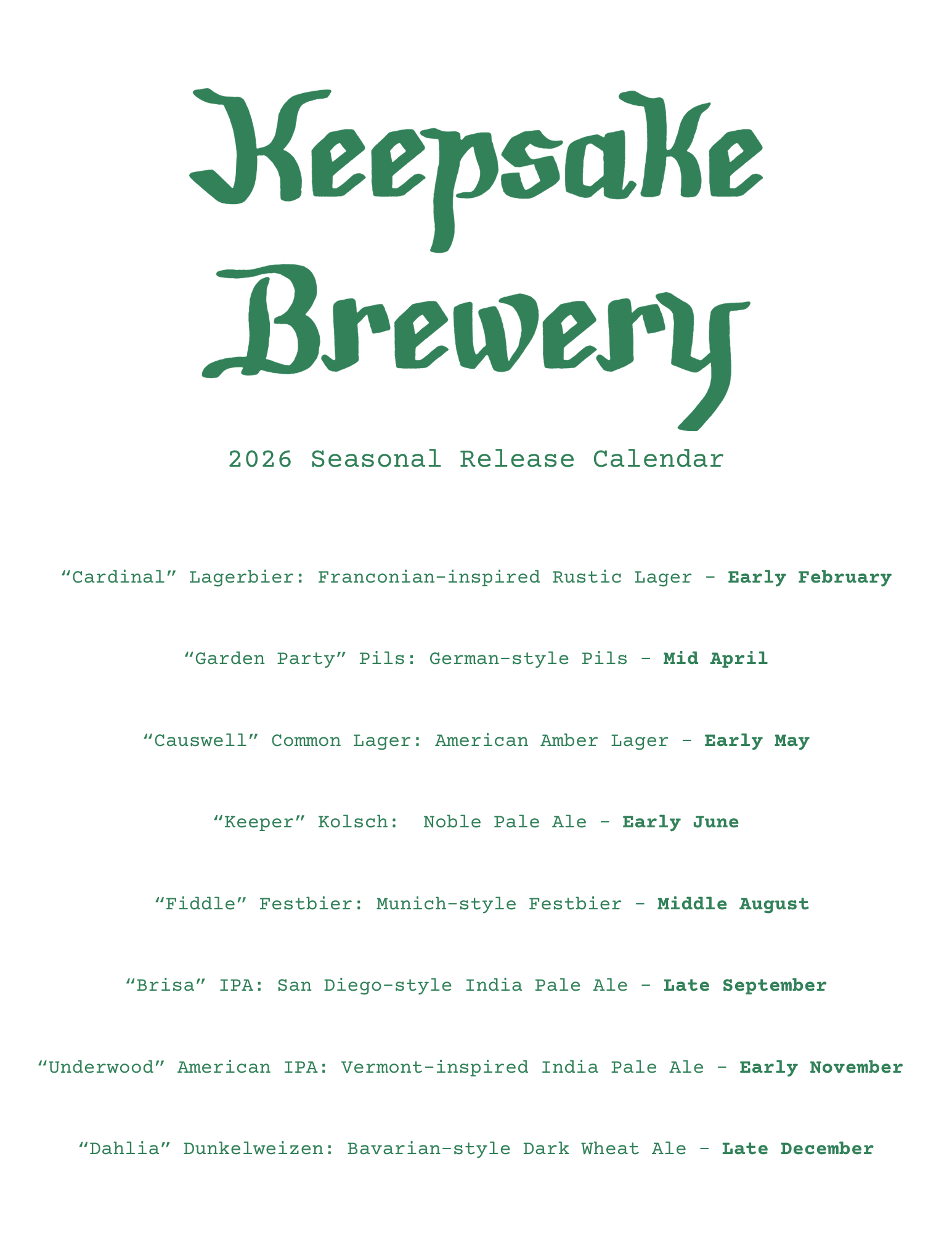 Keepsake Brewery

2026 Seasonal Release Calendar

“Cardinal” Lagerbier: Franconian-inspired Rustic Lager - Early February

“Garden Party” Pils: German-style Pils - Mid April

“Causwell” Common Lager: American Amber Lager - Early May

“Keeper” Kolsch: Noble Pale Ale - Early June

“Fiddle” Festbier: Munich-style Festbier - Middle August

“Brisa” IPA: San Diego-style India Pale Ale - Late September

“Underwood” American IPA: Vermont-inspired India Pale Ale - Early November

“Dahlia” Dunkelweizen: Bavarian-style Dark Wheat Ale - Late December